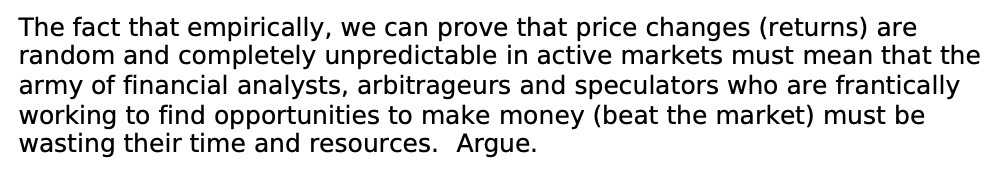 The fact that empirically, we can prove that price changes (returns) are random and completely unpredictable in active markets must mean that the army of financial analysts, arbitrageurs and speculators who are frantically working to find opportunities to make money (beat the market) must be wasting their time and resources.  Argue.